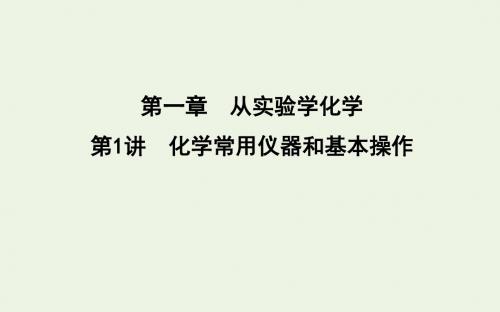 第一章　从实验学化学

第1讲　化学常用仪器和基本操作